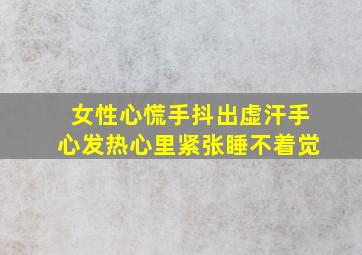 女性心慌手抖出虚汗手心发热心里紧张睡不着觉